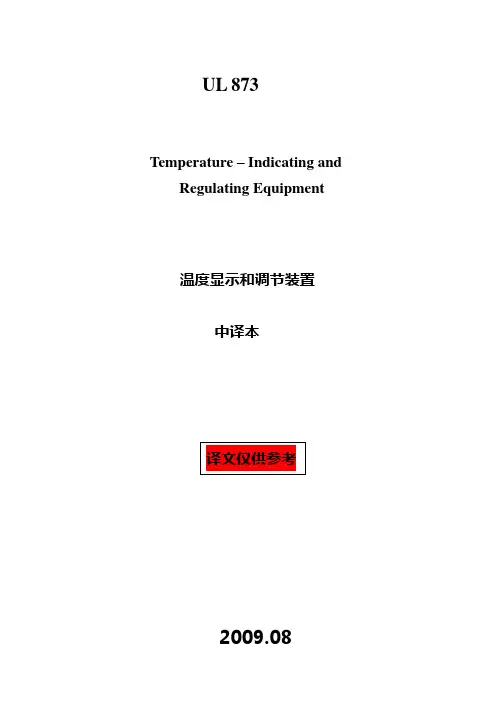 UL 873

Temperature – Indicating and Regulating Equipment

温度显示和调节装置

中译本

译文仅供参考

2009.08